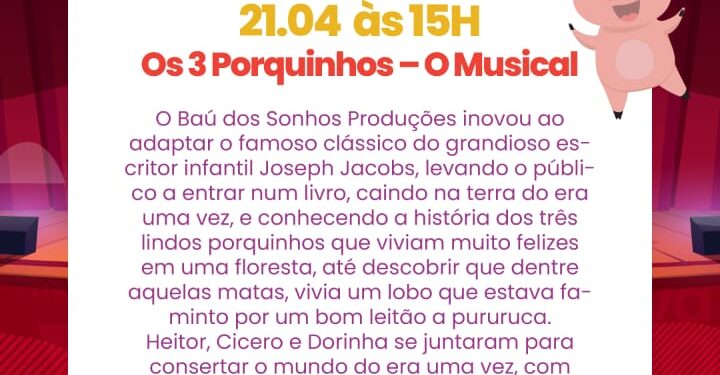 21.04 às 15H

Os 3 Porquinhos – O Musical

O Baú dos Sonhos Produções inovou ao adaptar o famoso clássico do grandioso escritor infantil Joseph Jacobs, levando o público a entrar num livro, caindo na terra do era uma vez, e conhecendo a história dos três lindos porquinhos que viviam muito felizes em uma floresta, até descobrir que dentre aquelas matas, vivia um lobo que estava faminto por um bom leitão a pururuca.
Heitor, Cicero e Dorinha se juntaram para consertar o mundo do era uma vez, com